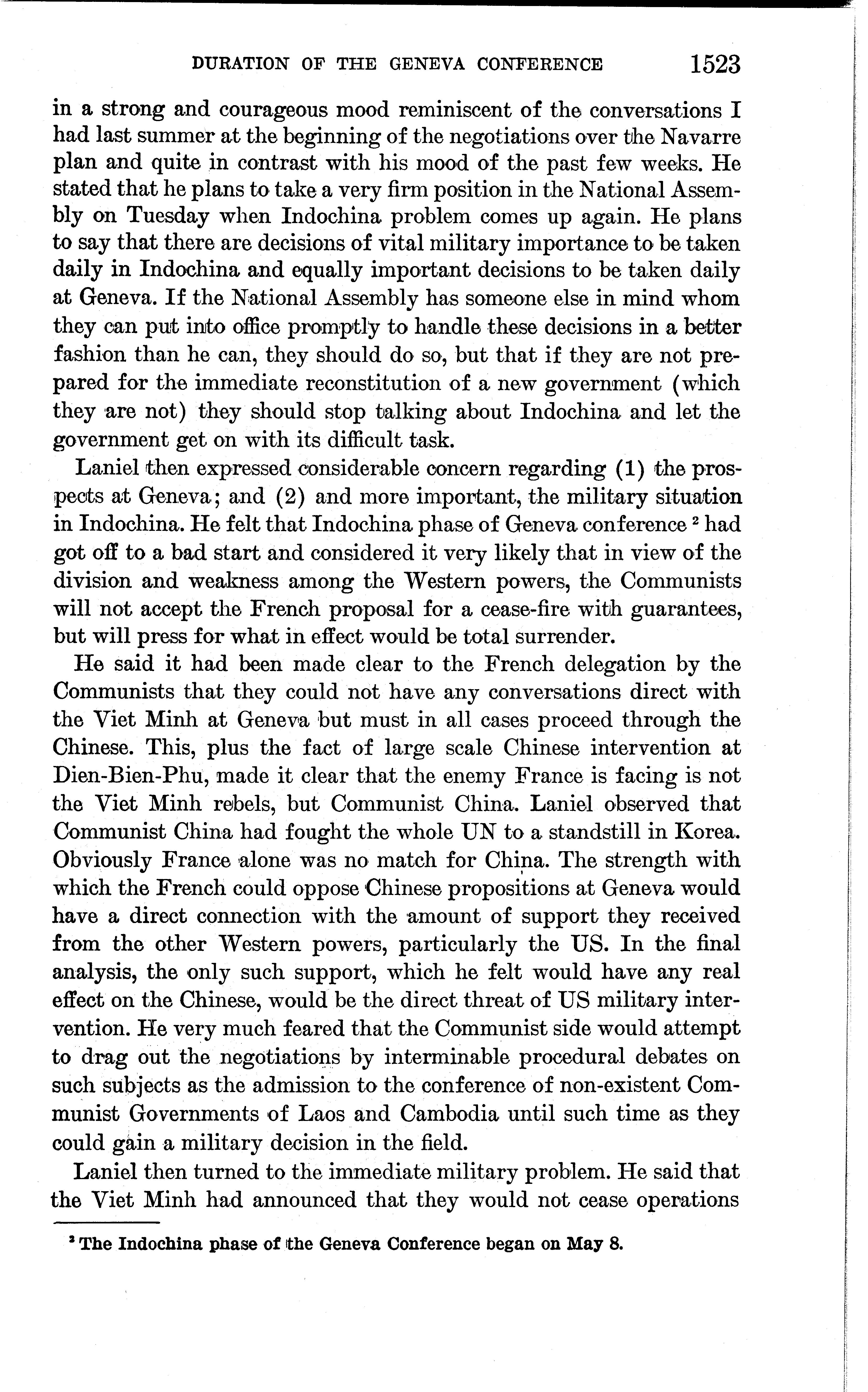 DURATION OF THE GENEVA CONFERENCE 1523

in a strong and courageous mood reminiscent of the conversations I had last summer at the beginning of the negotiations over the Navarre plan and quite in contrast with his mood of the past few weeks. He stated that he plans to take a very firm position in the National Assembly on Tuesday when Indochina problem comes up again. He plans to say that there are decisions of vital military importance to be taken daily in Indochina and equally important decisions to be taken daily at Geneva. If the National Assembly has someone else in mind whom they can put into office promptly to handle these decisions in a better fashion than he can, they should do so, but that if they are not prepared for the immediate reconstitution of a new government (which they are not) they should stop talking about Indochina and let the government get on with its difficult task.

Laniel then expressed considerable concern regarding (1) the prospects at Geneva; and (2) and more important, the military situation in Indochina. He felt that Indochina phase of Geneva conference $^2$ had got off to a bad start and considered it very likely that in view of the division and weakness among the Western powers, the Communists will not accept the French proposal for a cease-fire with guarantees, but will press for what in effect would be total surrender.

He said it had been made clear to the French delegation by the Communists that they could not have any conversations direct with the Viet Minh at Geneva but must in all cases proceed through the Chinese. This, plus the fact of large scale Chinese intervention at Dien-Bien-Phu, made it clear that the enemy France is facing is not the Viet Minh rebels, but Communist China. Laniel observed that Communist China had fought the whole UN to a standstill in Korea. Obviously France alone was no match for China. The strength with which the French could oppose Chinese propositions at Geneva would have a direct connection with the amount of support they received from the other Western powers, particularly the US. In the final analysis, the only such support, which he felt would have any real effect on the Chinese, would be the direct threat of US military intervention. He very much feared that the Communist side would attempt to drag out the negotiations by interminable procedural debates on such subjects as the admission to the conference of non-existent Communist Governments of Laos and Cambodia until such time as they could gain a military decision in the field.

Laniel then turned to the immediate military problem. He said that the Viet Minh had announced that they would not cease operations

$^2$ The Indochina phase of the Geneva Conference began on May 8.